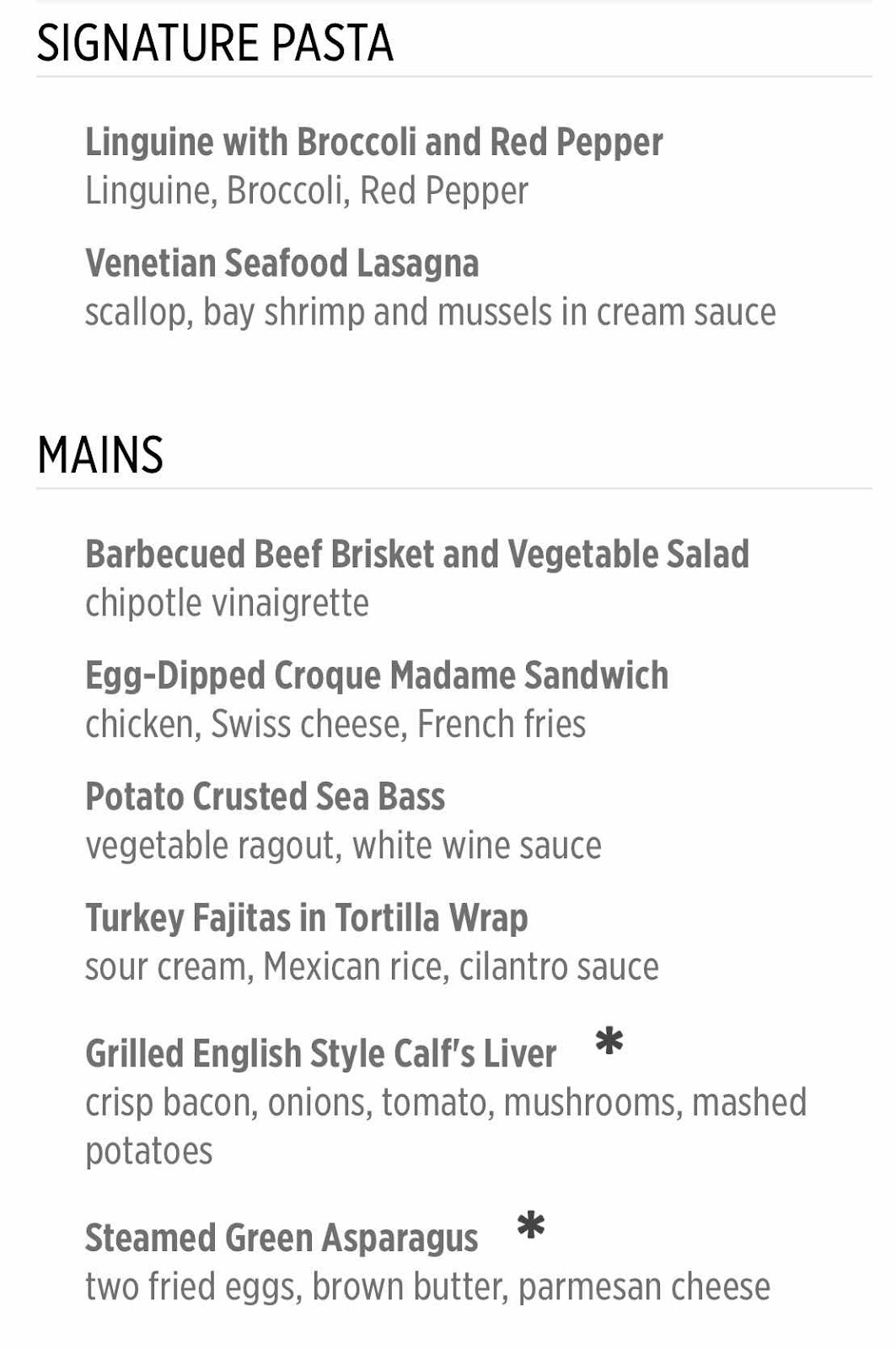 SIGNATURE PASTA

Linguine with Broccoli and Red Pepper
Linguine, Broccoli, Red Pepper

Venetian Seafood Lasagna
scallop, bay shrimp and mussels in cream sauce

MAINS

Barbecued Beef Brisket and Vegetable Salad
chipotle vinaigrette

Egg-Dipped Croque Madame Sandwich
chicken, Swiss cheese, French fries

Potato Crusted Sea Bass
vegetable ragout, white wine sauce

Turkey Fajitas in Tortilla Wrap
sour cream, Mexican rice, cilantro sauce

Grilled English Style Calf's Liver *
crisp bacon, onions, tomato, mushrooms, mashed potatoes

Steamed Green Asparagus *
two fried eggs, brown butter, parmesan cheese